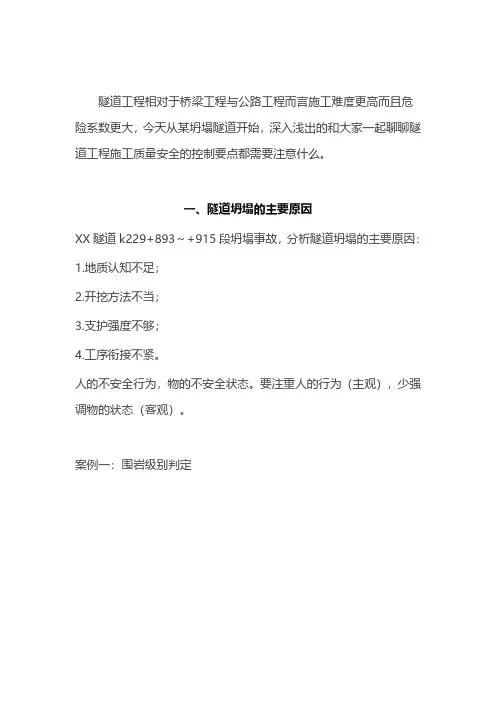 隧道工程相对于桥梁工程与公路工程而言施工难度更高而且危险系数更大，今天从某坍塌隧道开始，深入浅出的和大家一起聊聊隧道工程施工质量安全的控制要点都需要注意什么。

一、隧道坍塌的主要原因

XX 隧道 k229+893～+915 段坍塌事故，分析隧道坍塌的主要原因：

1.地质认知不足；

2.开挖方法不当；

3.支护强度不够；

4.工序衔接不紧。

人的不安全行为，物的不安全状态。要注重人的行为（主观），少强调物的状态（客观）。

案例一：围岩级别判定